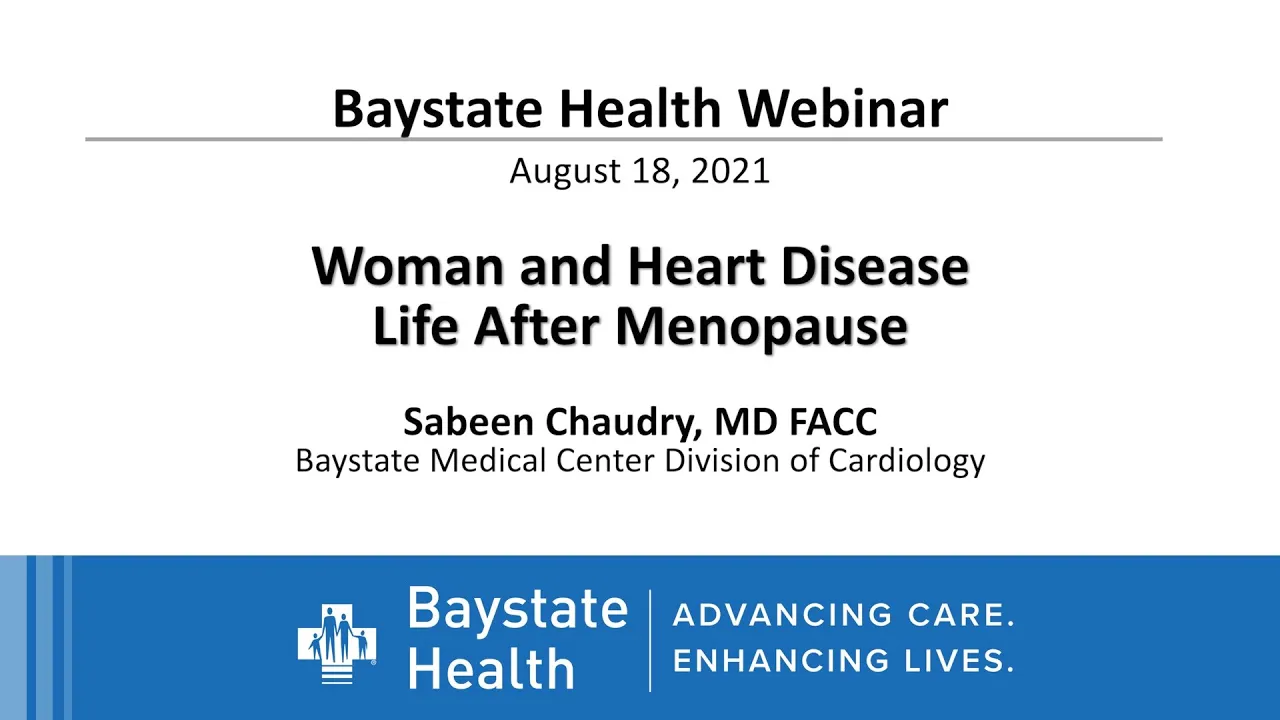 Baystate Health Webinar

August 18, 2021

Woman and Heart Disease
Life After Menopause

Sabeen Chaudry, MD FACC
Baystate Medical Center Division of Cardiology

Baystate Health

ADVANCING CARE.
ENHANCING LIVES.